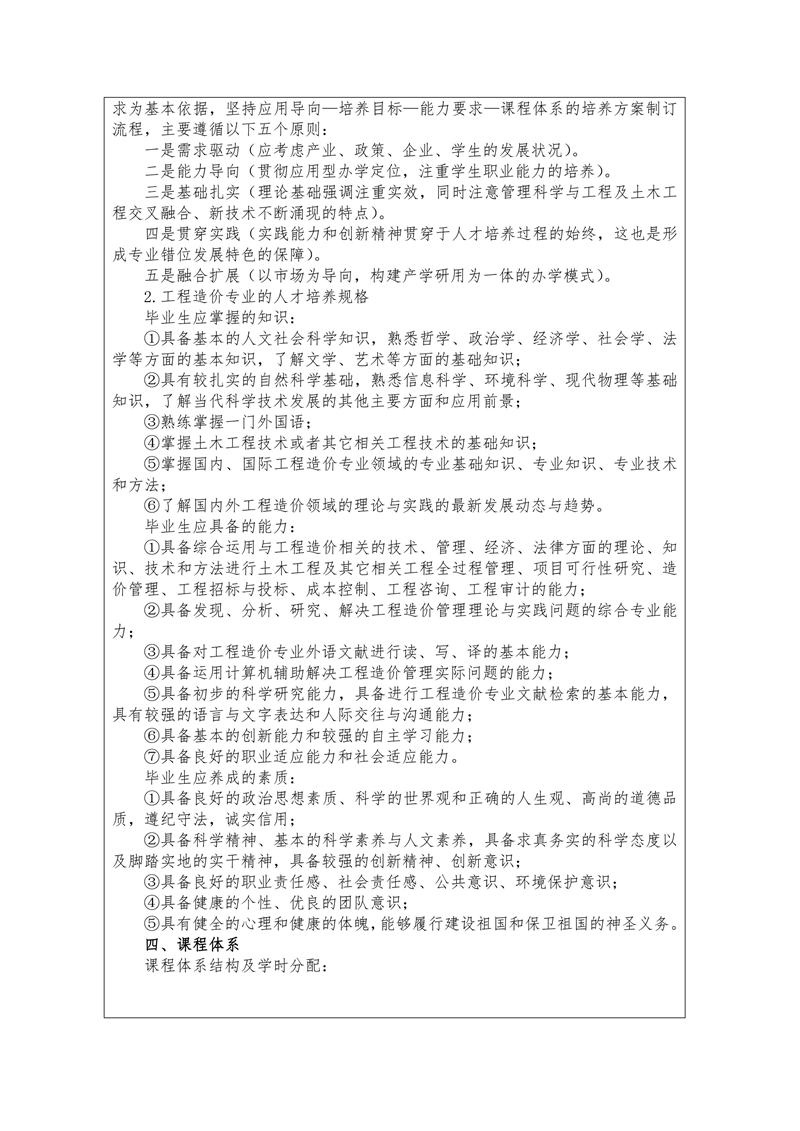 求为基本依据，坚持应用导向—培养目标—能力要求—课程体系的培养方案制订流程，主要遵循以下五个原则：

一是需求驱动（应考虑产业、政策、企业、学生的发展状况）。

二是能力导向（贯彻应用型办学定位，注重学生职业能力的培养）。

三是基础扎实（理论基础强调注重实效，同时注意管理科学与工程及土木工程交叉融合、新技术不断涌现的特点）。

四是贯穿实践（实践能力和创新精神贯穿于人才培养过程的始终，这也是形成专业错位发展特色的保障）。

五是融合扩展（以市场为导向，构建产学研用为一体的办学模式）。

2.工程造价专业的人才培养规格

毕业生应掌握的知识：

①具备基本的人文社会科学知识，熟悉哲学、政治学、经济学、社会学、法学等方面的基本知识，了解文学、艺术等方面的基础知识；

②具有较扎实的自然科学基础，熟悉信息科学、环境科学、现代物理等基础知识，了解当代科学技术发展的其他主要方面和应用前景；

③熟练掌握一门外国语；

④掌握土木工程技术或者其它相关工程技术的基础知识；

⑤掌握国内、国际工程造价专业领域的专业基础知识、专业知识、专业技术和方法；

⑥了解国内外工程造价领域的理论与实践的最新发展动态与趋势。

毕业生应具备的能力：

①具备综合运用与工程造价相关的技术、管理、经济、法律方面的理论、知识、技术和方法进行土木工程及其它相关工程全过程管理、项目可行性研究、造价管理、工程招标与投标、成本控制、工程咨询、工程审计的能力；

②具备发现、分析、研究、解决工程造价管理理论与实践问题的综合专业能力；

③具备对工程造价专业外语文献进行读、写、译的基本能力；

④具备运用计算机辅助解决工程造价管理实际问题的能力；

⑤具备初步的科学研究能力，具备进行工程造价专业文献检索的基本能力，具有较强的语言与文字表达和人际交往与沟通能力；

⑥具备基本的创新能力和较强的自主学习能力；

⑦具备良好的职业适应能力和社会适应能力。

毕业生应养成的素质：

①具备良好的政治思想素质、科学的世界观和正确的人生观、高尚的道德品质，遵纪守法，诚实信用；

②具备科学精神、基本的科学素养与人文素养，具备求真务实的科学态度以及脚踏实地的实干精神，具备较强的创新精神、创新意识；

③具备良好的职业责任感、社会责任感、公共意识、环境保护意识；

④具备健康的个性、优良的团队意识；

⑤具有健全的心理和健康的体魄，能够履行建设祖国和保卫祖国的神圣义务。

四、课程体系

课程体系结构及学时分配：